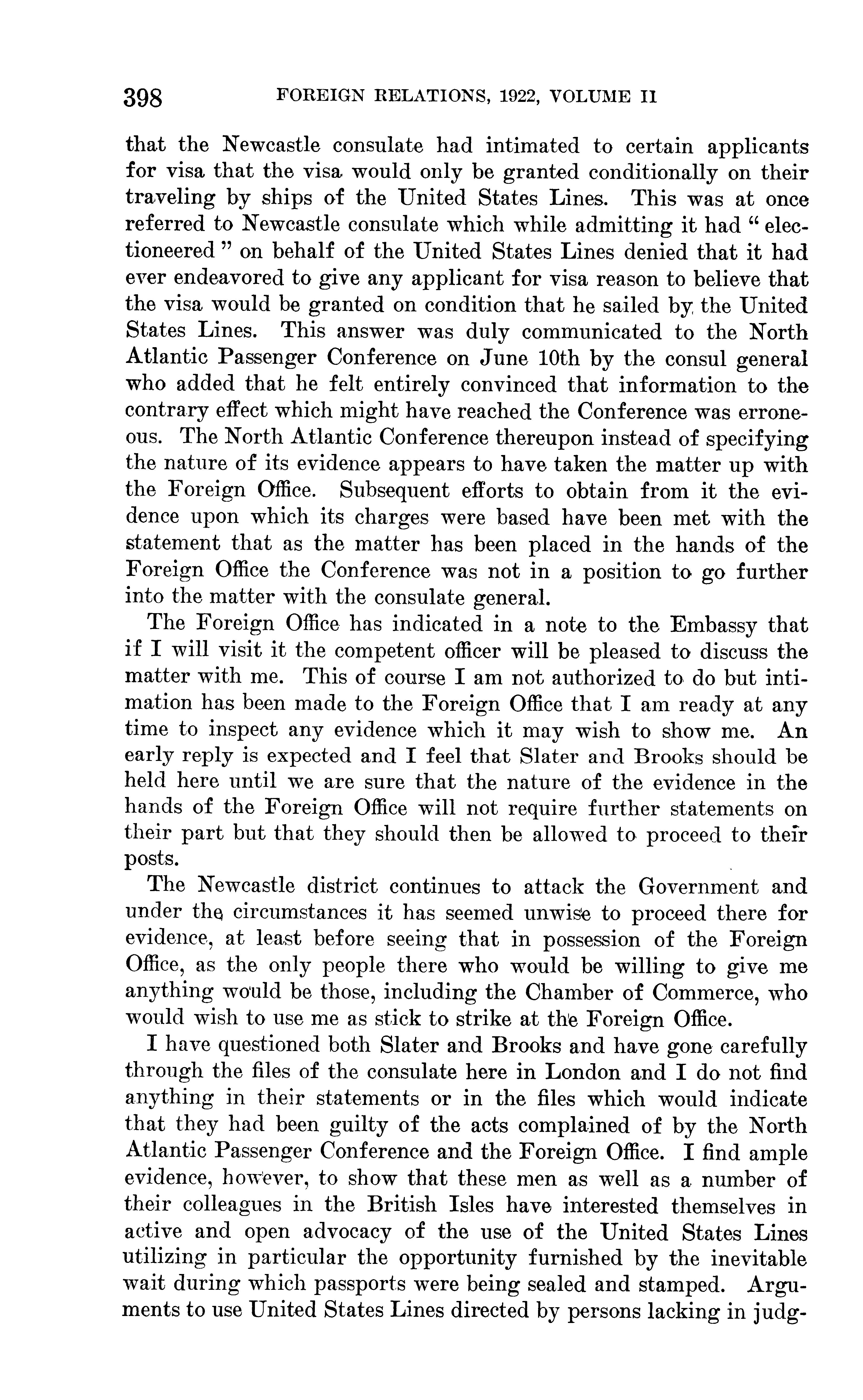 398 FOREIGN RELATIONS, 1922, VOLUME II

that the Newcastle consulate had intimated to certain applicants for visa that the visa would only be granted conditionally on their traveling by ships of the United States Lines. This was at once referred to Newcastle consulate which while admitting it had "electioneered" on behalf of the United States Lines denied that it had ever endeavored to give any applicant for visa reason to believe that the visa would be granted on condition that he sailed by the United States Lines. This answer was duly communicated to the North Atlantic Passenger Conference on June 10th by the consul general who added that he felt entirely convinced that information to the contrary effect which might have reached the Conference was erroneous. The North Atlantic Conference thereupon instead of specifying the nature of its evidence appears to have taken the matter up with the Foreign Office. Subsequent efforts to obtain from it the evidence upon which its charges were based have been met with the statement that as the matter has been placed in the hands of the Foreign Office the Conference was not in a position to go further into the matter with the consulate general.

The Foreign Office has indicated in a note to the Embassy that if I will visit it the competent officer will be pleased to discuss the matter with me. This of course I am not authorized to do but intimation has been made to the Foreign Office that I am ready at any time to inspect any evidence which it may wish to show me. An early reply is expected and I feel that Slater and Brooks should be held here until we are sure that the nature of the evidence in the hands of the Foreign Office will not require further statements on their part but that they should then be allowed to proceed to their posts.

The Newcastle district continues to attack the Government and under the circumstances it has seemed unwise to proceed there for evidence, at least before seeing that in possession of the Foreign Office, as the only people there who would be willing to give me anything would be those, including the Chamber of Commerce, who would wish to use me as stick to strike at the Foreign Office.

I have questioned both Slater and Brooks and have gone carefully through the files of the consulate here in London and I do not find anything in their statements or in the files which would indicate that they had been guilty of the acts complained of by the North Atlantic Passenger Conference and the Foreign Office. I find ample evidence, however, to show that these men as well as a number of their colleagues in the British Isles have interested themselves in active and open advocacy of the use of the United States Lines utilizing in particular the opportunity furnished by the inevitable wait during which passports were being sealed and stamped. Arguments to use United States Lines directed by persons lacking in judg-